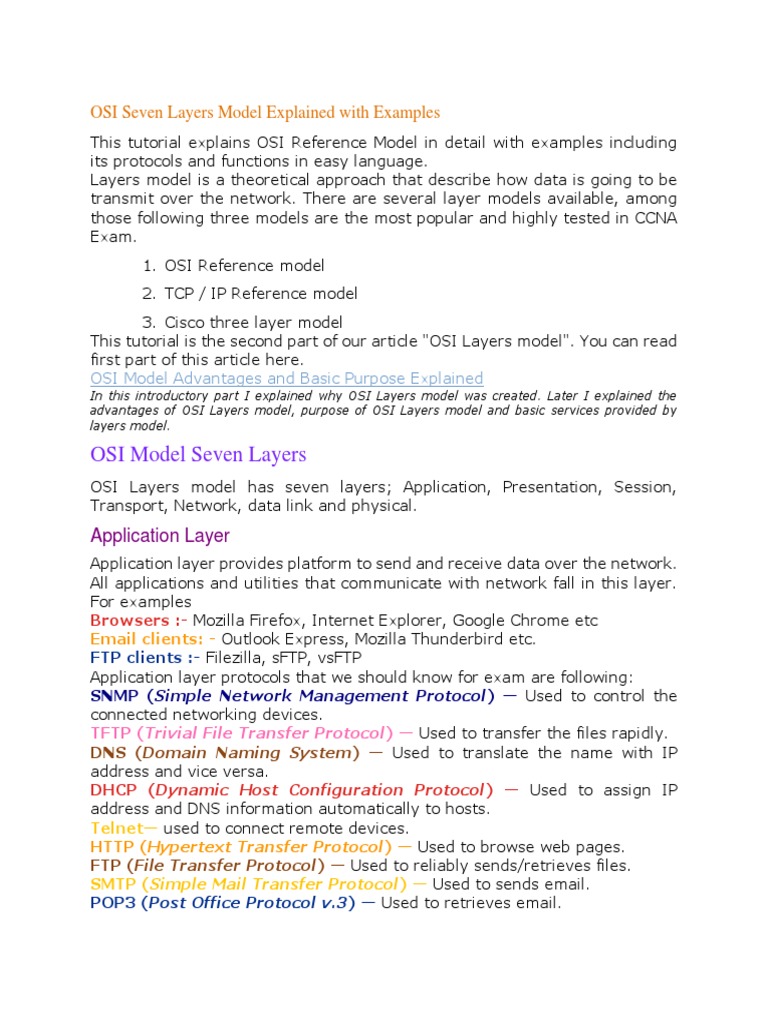 OSI Seven Layers Model Explained with Examples

This tutorial explains OSI Reference Model in detail with examples including its protocols and functions in easy language.
Layers model is a theoretical approach that describe how data is going to be transmit over the network. There are several layer models available, among those following three models are the most popular and highly tested in CCNA Exam.

1. OSI Reference model
2. TCP / IP Reference model
3. Cisco three layer model

This tutorial is the second part of our article "OSI Layers model". You can read first part of this article here.
OSI Model Advantages and Basic Purpose Explained
In this introductory part I explained why OSI Layers model was created. Later I explained the advantages of OSI Layers model, purpose of OSI Layers model and basic services provided by layers model.

OSI Model Seven Layers

OSI Layers model has seven layers; Application, Presentation, Session, Transport, Network, data link and physical.

Application Layer

Application layer provides platform to send and receive data over the network. All applications and utilities that communicate with network fall in this layer. For examples
Browsers :- Mozilla Firefox, Internet Explorer, Google Chrome etc
Email clients: - Outlook Express, Mozilla Thunderbird etc.
FTP clients :- Filezilla, sFTP, vsFTP
Application layer protocols that we should know for exam are following:
SNMP (Simple Network Management Protocol) — Used to control the connected networking devices.
TFTP (Trivial File Transfer Protocol) — Used to transfer the files rapidly.
DNS (Domain Naming System) — Used to translate the name with IP address and vice versa.
DHCP (Dynamic Host Configuration Protocol) — Used to assign IP address and DNS information automatically to hosts.
Telnet— used to connect remote devices.
HTTP (Hypertext Transfer Protocol) — Used to browse web pages.
FTP (File Transfer Protocol) — Used to reliably sends/retrieves files.
SMTP (Simple Mail Transfer Protocol) — Used to sends email.
POP3 (Post Office Protocol v.3) — Used to retrieves email.